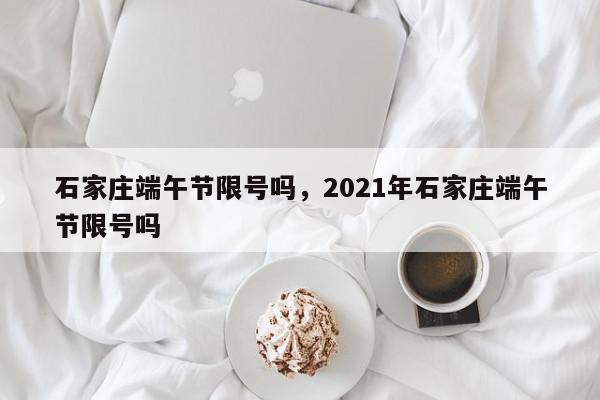 石家庄端午节限号吗，2021年石家庄端午节限号吗